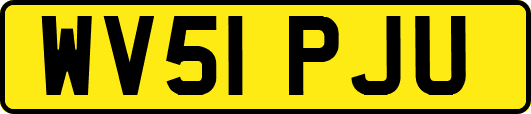 WV51 PJU